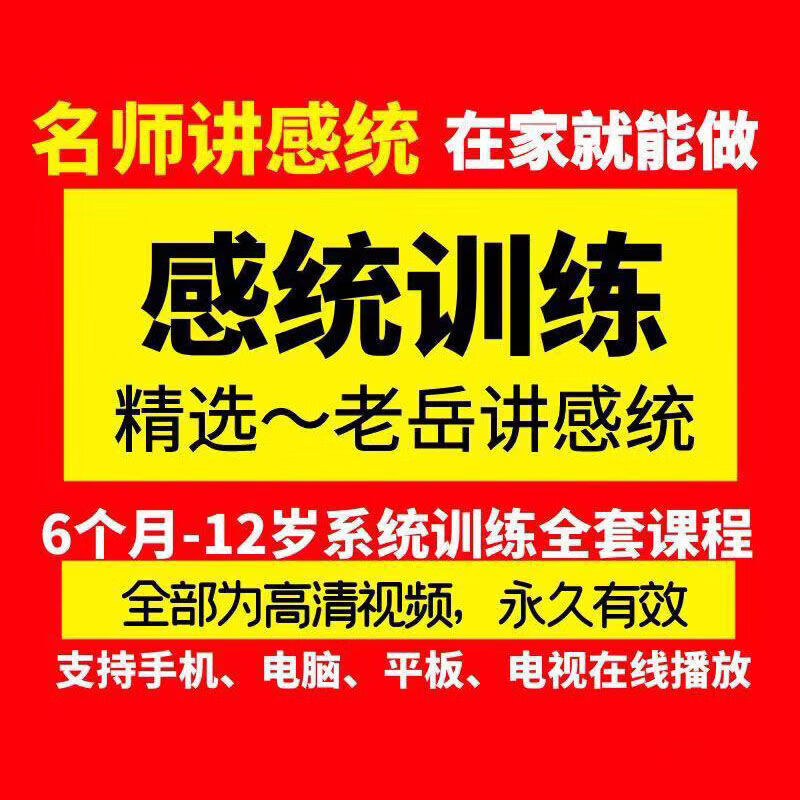 名师讲感统 在家就能做

感统训练

精选～老岳讲感统

6个月-12岁系统训练全套课程

全部为高清视频，永久有效

支持手机、电脑、平板、电视在线播放